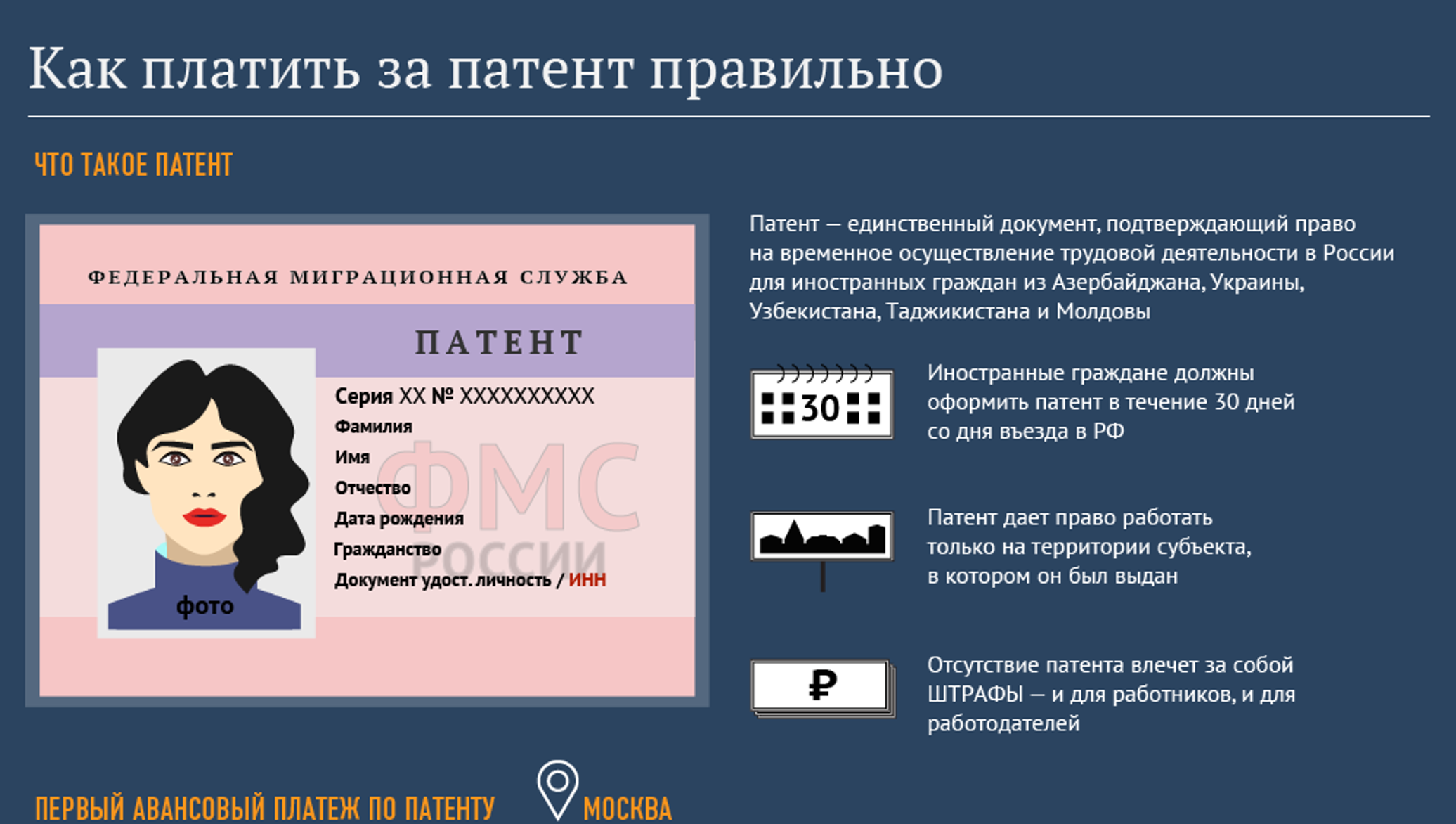 Как платить за патент правильно

ЧТО ТАКОЕ ПАТЕНТ

ФЕДЕРАЛЬНАЯ МИГРАЦИОННАЯ СЛУЖБА

ПАТЕНТ

Серия XX № XXXXXXXXXX
Фамилия
Имя
Отчество
Дата рождения
Гражданство
Документ удост. личность / ИНН

ФМС РОССИИ

фото

Патент — единственный документ, подтверждающий право на временное осуществление трудовой деятельности в России для иностранных граждан из Азербайджана, Украины, Узбекистана, Таджикистана и Молдовы

30

Иностранные граждане должны оформить патент в течение 30 дней со дня въезда в РФ

Патент дает право работать только на территории субъекта, в котором он был выдан

₽

Отсутствие патента влечет за собой ШТРАФЫ — и для работников, и для работодателей

ПЕРВЫЙ АВАНСОВЫЙ ПЛАТЕЖ ПО ПАТЕНТУ

МОСКВА